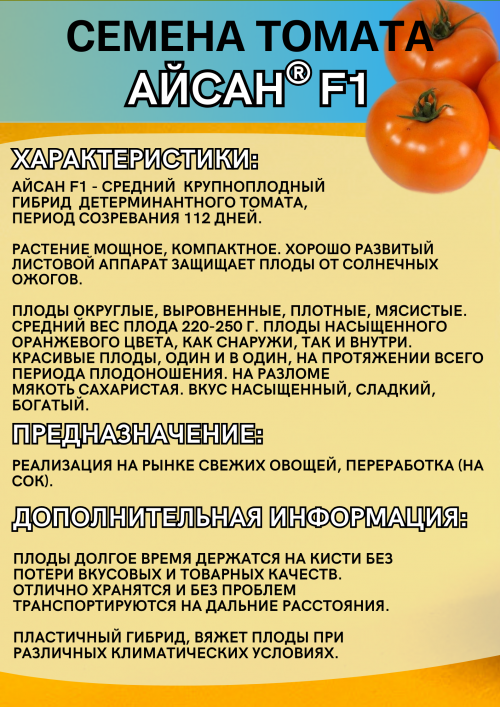 СЕМЕНА ТОМАТА
АЙСАН® F1

ХАРАКТЕРИСТИКИ:

АЙСАН F1 - СРЕДНИЙ КРУПНОПЛОДНЫЙ ГИБРИД ДЕТЕРМИНАНТНОГО ТОМАТА, ПЕРИОД СОЗРЕВАНИЯ 112 ДНЕЙ.

РАСТЕНИЕ МОЩНОЕ, КОМПАКТНОЕ. ХОРОШО РАЗВИТЫЙ ЛИСТОВОЙ АППАРАТ ЗАЩИЩАЕТ ПЛОДЫ ОТ СОЛНЕЧНЫХ ОЖОГОВ.

ПЛОДЫ ОКРУГЛЫЕ, ВЫРОВНЕННЫЕ, ПЛОТНЫЕ, МЯСИСТЫЕ. СРЕДНИЙ ВЕС ПЛОДА 220-250 Г. ПЛОДЫ НАСЫЩЕННОГО ОРАНЖЕВОГО ЦВЕТА, КАК СНАРУЖИ, ТАК И ВНУТРИ. КРАСИВЫЕ ПЛОДЫ, ОДИН И В ОДИН, НА ПРОТЯЖЕНИИ ВСЕГО ПЕРИОДА ПЛОДОНОШЕНИЯ. НА РАЗЛОМЕ МЯКОТЬ САХАРИСТАЯ. ВКУС НАСЫЩЕННЫЙ, СЛАДКИЙ, БОГАТЫЙ.

ПРЕДНАЗНАЧЕНИЕ:

РЕАЛИЗАЦИЯ НА РЫНКЕ СВЕЖИХ ОВОЩЕЙ, ПЕРЕРАБОТКА (НА СОК).

ДОПОЛНИТЕЛЬНАЯ ИНФОРМАЦИЯ:

ПЛОДЫ ДОЛГОЕ ВРЕМЯ ДЕРЖАТСЯ НА КИСТИ БЕЗ ПОТЕРИ ВКУСОВЫХ И ТОВАРНЫХ КАЧЕСТВ. ОТЛИЧНО ХРАНЯТСЯ И БЕЗ ПРОБЛЕМ ТРАНСПОРТИРУЮТСЯ НА ДАЛЬНИЕ РАССТОЯНИЯ.

ПЛАСТИЧНЫЙ ГИБРИД, ВЯЖЕТ ПЛОДЫ ПРИ РАЗЛИЧНЫХ КЛИМАТИЧЕСКИХ УСЛОВИЯХ.